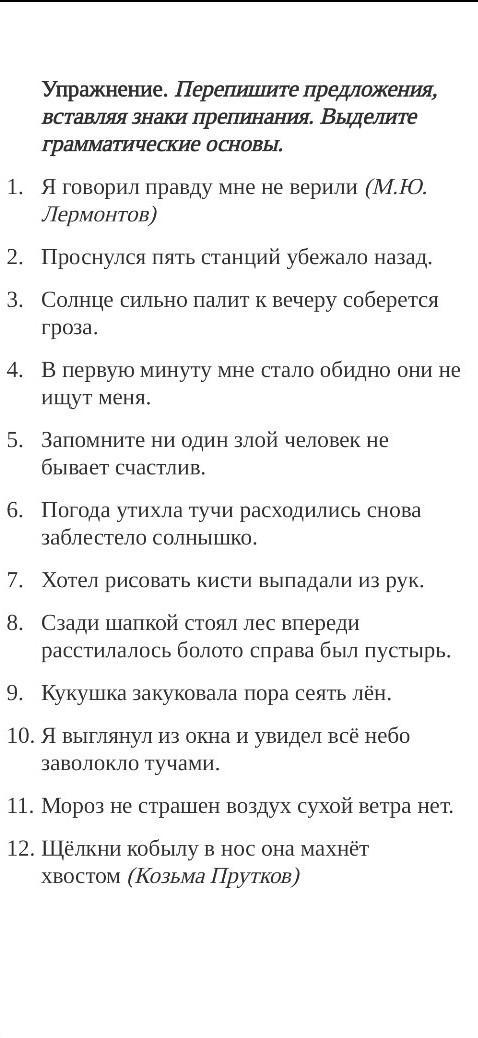 Упражнение. Перепишите предложения, вставляя знаки препинания. Выделите грамматические основы.

1. Я говорил правду мне не верили (М.Ю. Лермонтов)

2. Проснулся пять станций убежало назад.

3. Солнце сильно палит к вечеру соберется гроза.

4. В первую минуту мне стало обидно они не ищут меня.

5. Запомните ни один злой человек не бывает счастлив.

6. Погода утихла тучи расходились снова заблестело солнышко.

7. Хотел рисовать кисти выпадали из рук.

8. Сзади шапкой стоял лес впереди расстилалось болото справа был пустырь.

9. Кукушка закуковала пора сеять лён.

10. Я выглянул из окна и увидел всё небо заволокло тучами.

11. Мороз не страшен воздух сухой ветра нет.

12. Щёлкни кобылу в нос она махнёт хвостом (Козьма Прутков)